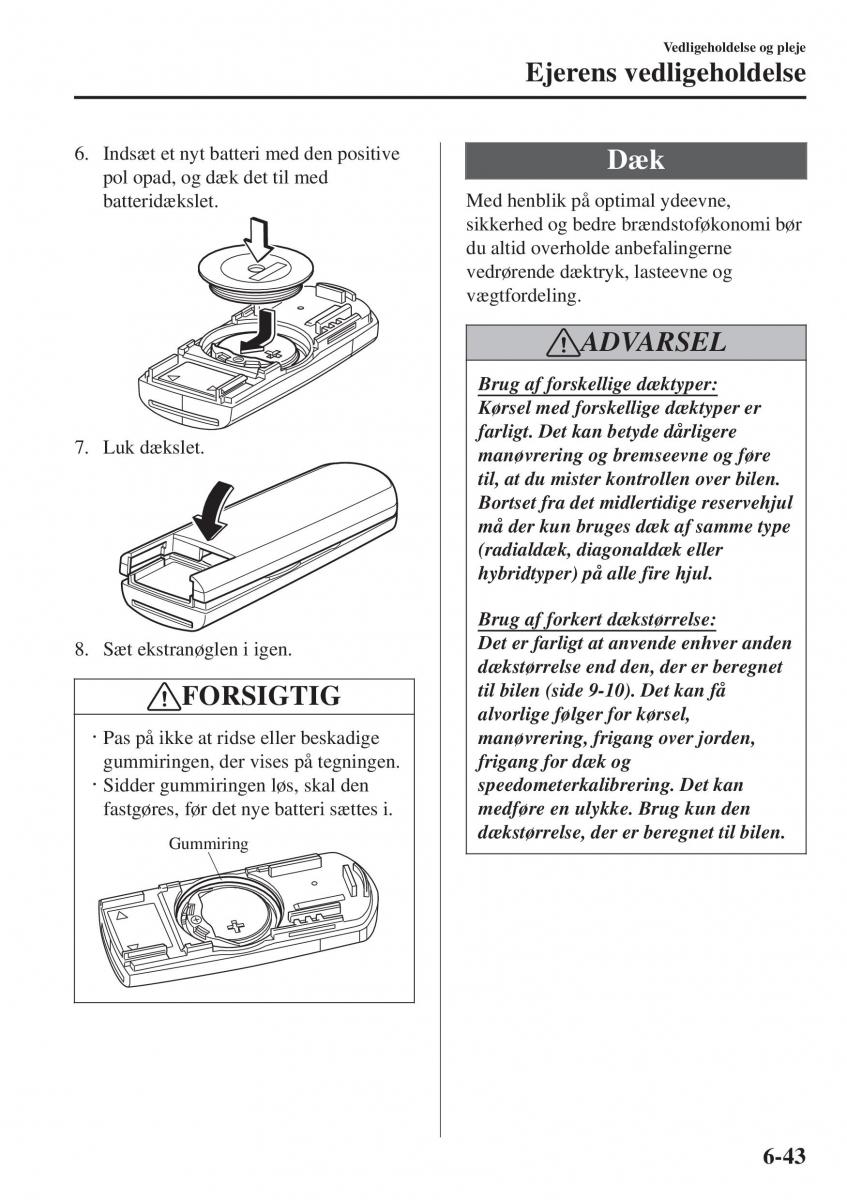 Vedligeholdelse og pleje
Ejerens vedligeholdelse

6. Indsæt et nyt batteri med den positive pol opad, og dæk det til med batteridækslet.

7. Luk dækslet.

8. Sæt ekstranøglen i igen.

FORSIGTIG

· Pas på ikke at ridse eller beskadige gummiringen, der vises på tegningen.
· Sidder gummiringen løs, skal den fastgøres, før det nye batteri sættes i.

Gummiring

Dæk

Med henblik på optimal ydeevne, sikkerhed og bedre brændstoføkonomi bør du altid overholde anbefalingerne vedrørende dæktryk, lasteevne og vægtfordeling.

ADVARSEL

Brug af forskellige dæktyper:
Kørsel med forskellige dæktyper er farligt. Det kan betyde dårligere manøvrering og bremseevne og føre til, at du mister kontrollen over bilen. Bortset fra det midlertidige reservehjul må der kun bruges dæk af samme type (radialdæk, diagonaldæk eller hybridtyper) på alle fire hjul.

Brug af forkert dækstørrelse:
Det er farligt at anvende enhver anden dækstørrelse end den, der er beregnet til bilen (side 9-10). Det kan få alvorlige følger for kørsel, manøvrering, frigang over jorden, frigang for dæk og speedometerkalibrering. Det kan medføre en ulykke. Brug kun den dækstørrelse, der er beregnet til bilen.

6-43